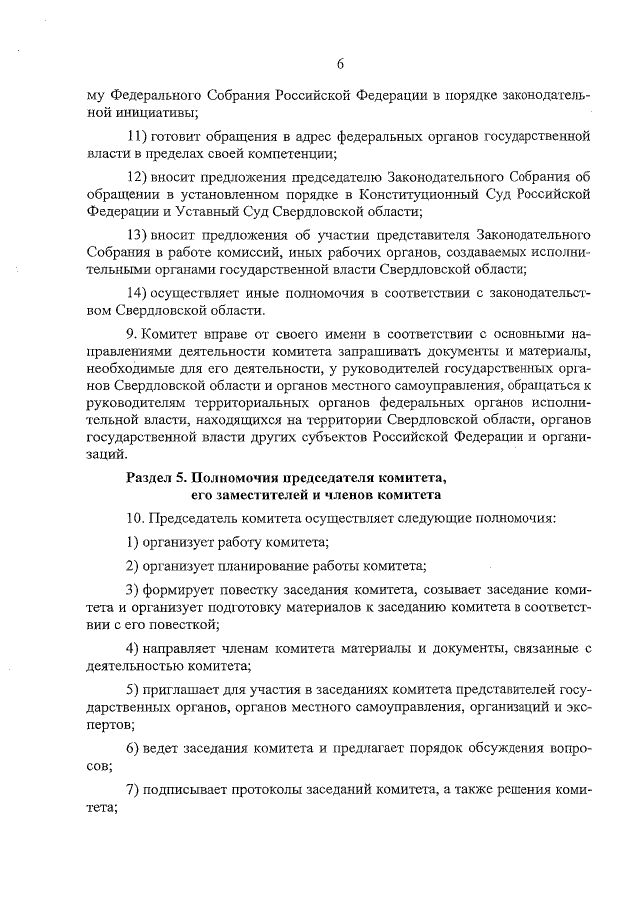 6

му Федерального Собрания Российской Федерации в порядке законодательной инициативы;

11) готовит обращения в адрес федеральных органов государственной власти в пределах своей компетенции;

12) вносит предложения председателю Законодательного Собрания об обращении в установленном порядке в Конституционный Суд Российской Федерации и Уставный Суд Свердловской области;

13) вносит предложения об участии представителя Законодательного Собрания в работе комиссий, иных рабочих органов, создаваемых исполнительными органами государственной власти Свердловской области;

14) осуществляет иные полномочия в соответствии с законодательством Свердловской области.

9. Комитет вправе от своего имени в соответствии с основными направлениями деятельности комитета запрашивать документы и материалы, необходимые для его деятельности, у руководителей государственных органов Свердловской области и органов местного самоуправления, обращаться к руководителям территориальных органов федеральных органов исполнительной власти, находящихся на территории Свердловской области, органов государственной власти других субъектов Российской Федерации и организаций.

Раздел 5. Полномочия председателя комитета, его заместителей и членов комитета

10. Председатель комитета осуществляет следующие полномочия:

1) организует работу комитета;

2) организует планирование работы комитета;

3) формирует повестку заседания комитета, созывает заседание комитета и организует подготовку материалов к заседанию комитета в соответствии с его повесткой;

4) направляет членам комитета материалы и документы, связанные с деятельностью комитета;

5) приглашает для участия в заседаниях комитета представителей государственных органов, органов местного самоуправления, организаций и экспертов;

6) ведет заседания комитета и предлагает порядок обсуждения вопросов;

7) подписывает протоколы заседаний комитета, а также решения комитета;